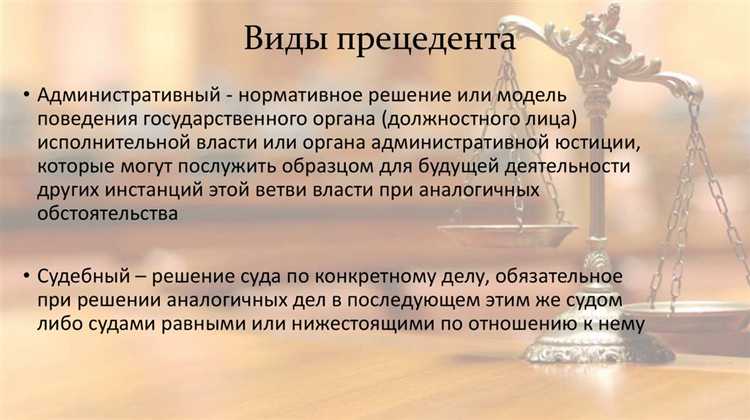 Виды прецедента

• Административный - нормативное решение или модель поведения государственного органа (должностного лица) исполнительной власти или органа административной юстиции, которые могут послужить образцом для будущей деятельности других инстанций этой ветви власти при аналогичных обстоятельства

• Судебный – решение суда по конкретному делу, обязательное при решении аналогичных дел в последующем этим же судом либо судами равными или нижестоящими по отношению к нему